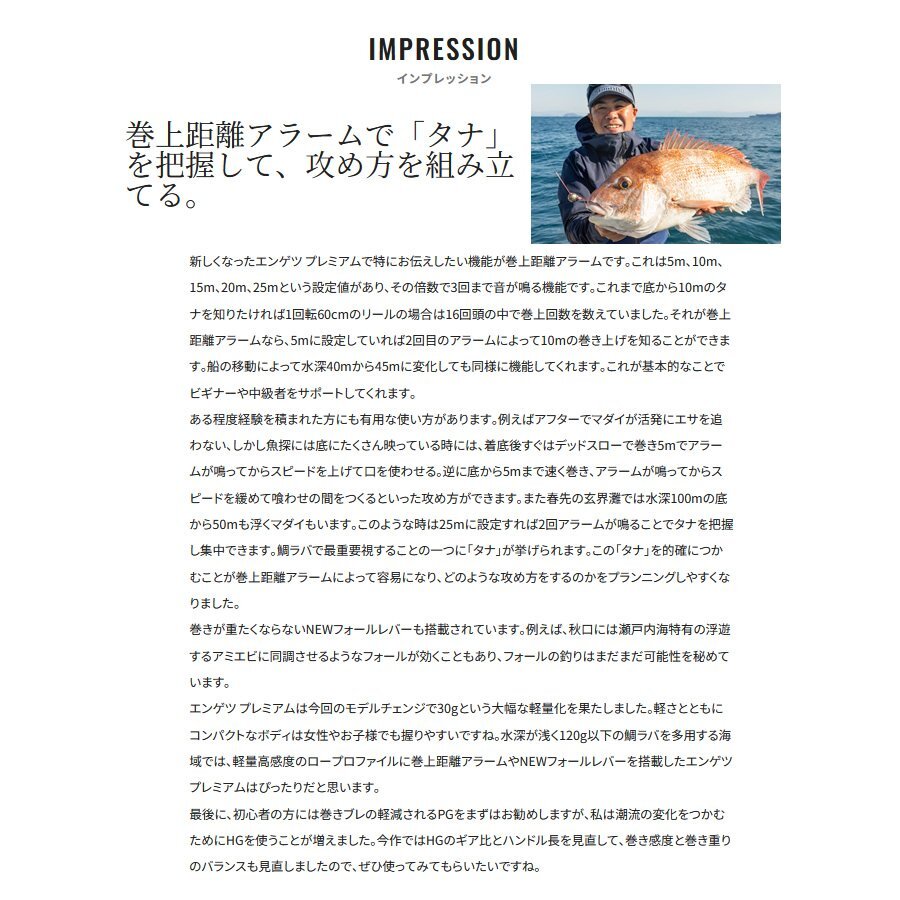 IMPRESSION
インプレッション

巻上距離アラームで「タナ」を把握して、攻め方を組み立てる。

新しくなったエンゲツ プレミアムで特にお伝えしたい機能が巻上距離アラームです。これは5m、10m、15m、20m、25mという設定値があり、その倍数で3回まで音が鳴る機能です。これまで底から10mのタナを知りたければ1回転60cmのリールの場合は16回頭の中で巻上回数を数えていました。それが巻上距離アラームなら、5mに設定していれば2回目のアラームによって10mの巻き上げを知ることができます。船の移動によって水深40mから45mに変化しても同様に機能してくれます。これが基本的なことでビギナーや中級者をサポートしてくれます。
ある程度経験を積まれた方にも有用な使い方があります。例えばアフターでマダイが活発にエサを追わない、しかし魚探には底にたくさん映っている時には、着底後すぐはデッドスローで巻き5mでアラームが鳴ってからスピードを上げて口を使わせる。逆に底から5mまで速く巻き、アラームが鳴ってからスピードを緩めて喰わせの間をつくるといった攻め方ができます。また春先の玄界灘では水深100mの底から50mも浮くマダイもいます。このような時は25mに設定すれば2回アラームが鳴ることでタナを把握し集中できます。鯛ラバで最重要視することの一つに「タナ」が挙げられます。この「タナ」を的確につかむことが巻上距離アラームによって容易になり、どのような攻め方をするのかをプランニングしやすくなりました。
巻きが重たくならないNEWフォールレバーも搭載されています。例えば、秋口には瀬戸内海特有の浮遊するアミエビに同調させるようなフォールが効くこともあり、フォールの釣りはまだまだ可能性を秘めています。
エンゲツ プレミアムは今回のモデルチェンジで30gという大幅な軽量化を果たしました。軽さとともにコンパクトなボディは女性やお子様でも握りやすいですね。水深が浅く120g以下の鯛ラバを多用する海域では、軽量高感度のロープロファイルに巻上距離アラームやNEWフォールレバーを搭載したエンゲツ プレミアムはぴったりだと思います。
最後に、初心者の方には巻きブレの軽減されるPGをまずはお勧めしますが、私は潮流の変化をつかむためにHGを使うことが増えました。今作ではHGのギア比とハンドル長を見直して、巻き感度と巻き重りのバランスも見直しましたので、ぜひ使ってみてもらいたいですね。